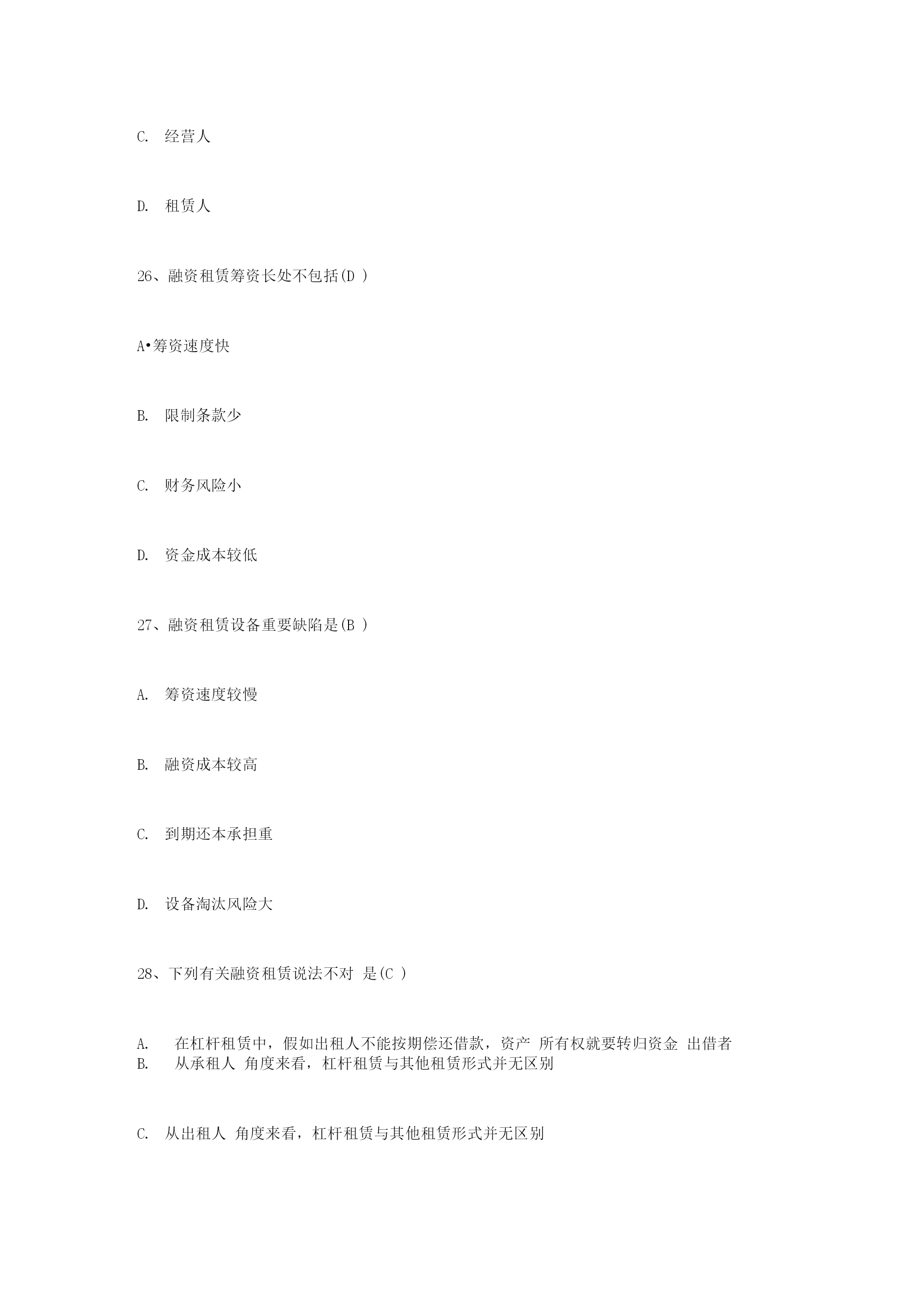 C. 经营人

D. 租赁人

26、融资租赁筹资长处不包括(D )

A•筹资速度快

B. 限制条款少

C. 财务风险小

D. 资金成本较低

27、融资租赁设备重要缺陷是(B )

A. 筹资速度较慢

B. 融资成本较高

C. 到期还本承担重

D. 设备淘汰风险大

28、下列有关融资租赁说法不对 是(C )

A. 在杠杆租赁中，假如出租人不能按期偿还借款，资产 所有权就要转归资金 出借者
B. 从承租人 角度来看，杠杆租赁与其他租赁形式并无区别

C. 从出租人 角度来看，杠杆租赁与其他租赁形式并无区别